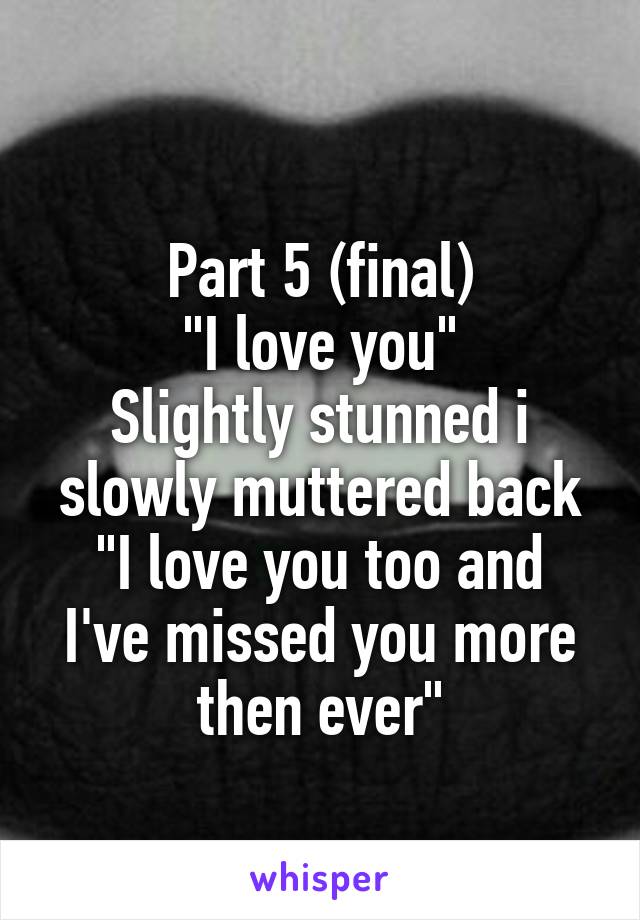 Part 5 (final)
"I love you"
Slightly stunned i slowly muttered back "I love you too and I've missed you more then ever"

whisper